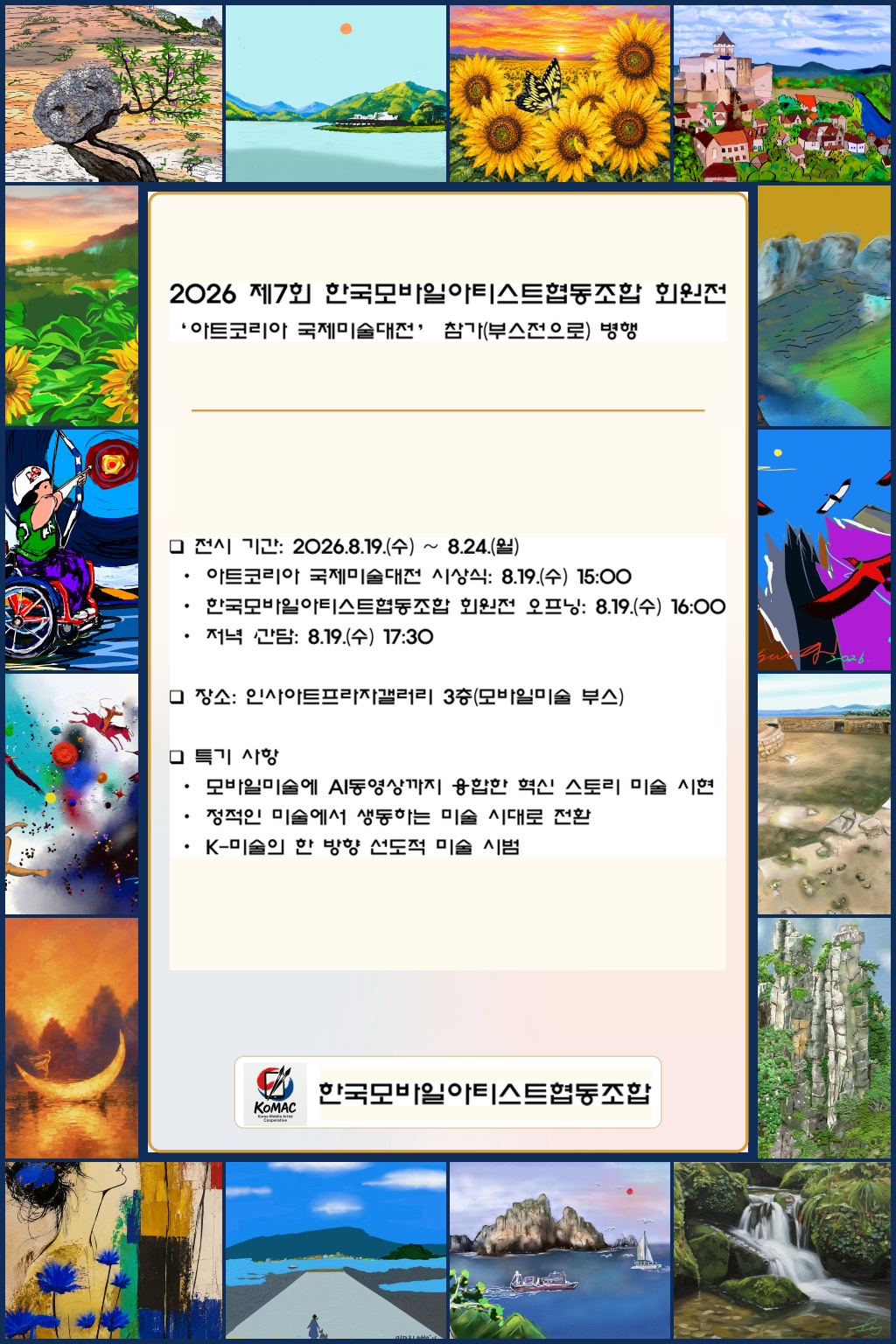 2026 제7회 한국모바일아티스트협동조합 회원전

'아트코리아 국제미술대전' 참가(부스전으로) 병행

☐ 전시 기간: 2026.8.19.(수) ~ 8.24.(월)
• 아트코리아 국제미술대전 시상식: 8.19.(수) 15:00
• 한국모바일아티스트협동조합 회원전 오프닝: 8.19.(수) 16:00
• 저녁 간담: 8.19.(수) 17:30

☐ 장소: 인사아트프라자갤러리 3층(모바일미술 부스)

☐ 특기 사항
• 모바일미술에 AI동영상까지 융합한 혁신 스토리 미술 시현
• 정적인 미술에서 생동하는 미술 시대로 전환
• K-미술의 한 방향 선도적 미술 시범

KoMAC
Korea Mobile Artist Cooperative
한국모바일아티스트협동조합